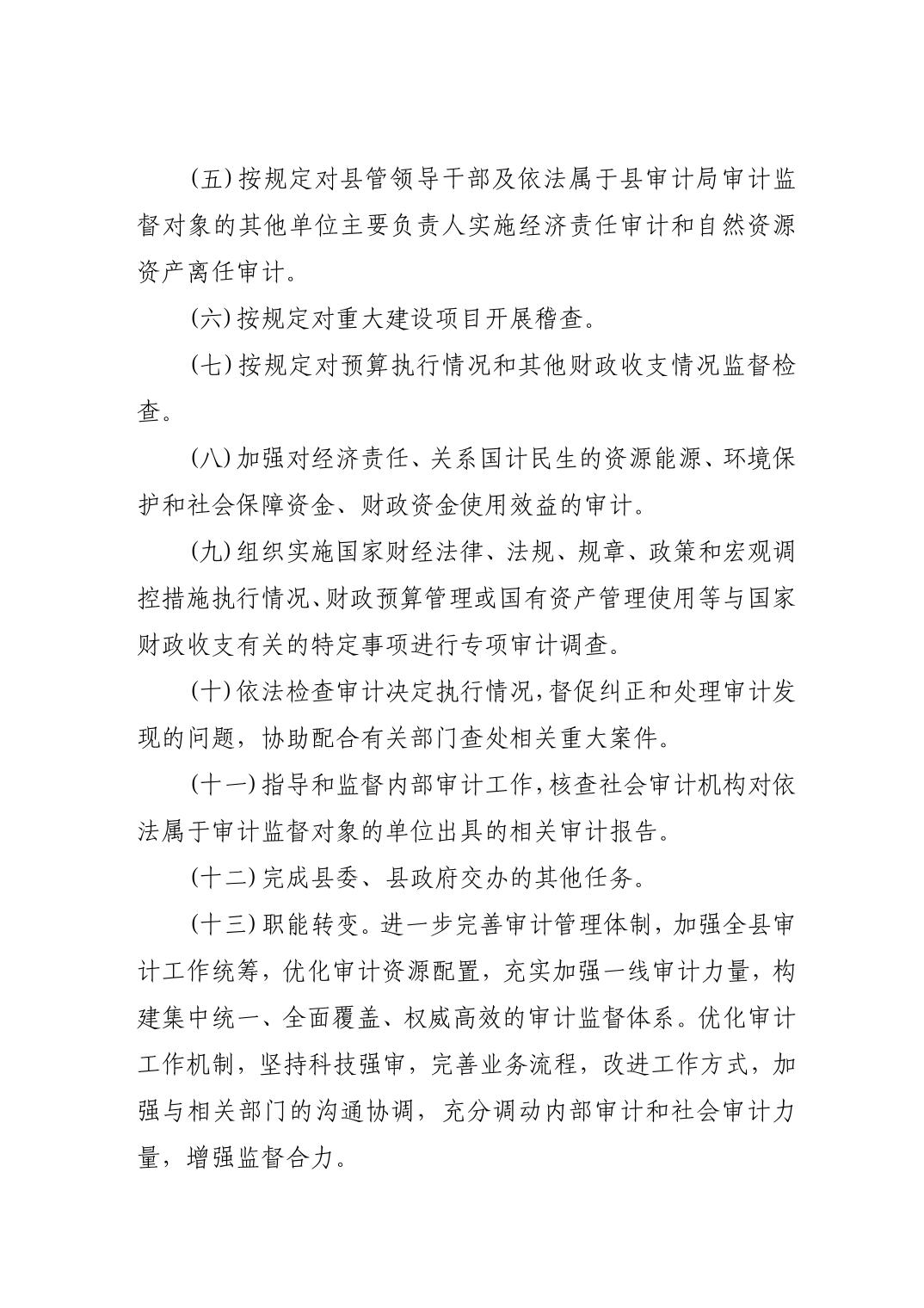 (五)按规定对县管领导干部及依法属于县审计局审计监督对象的其他单位主要负责人实施经济责任审计和自然资源资产离任审计。

(六)按规定对重大建设项目开展稽查。

(七)按规定对预算执行情况和其他财政收支情况监督检查。

(八)加强对经济责任、关系国计民生的资源能源、环境保护和社会保障资金、财政资金使用效益的审计。

(九)组织实施国家财经法律、法规、规章、政策和宏观调控措施执行情况、财政预算管理或国有资产管理使用等与国家财政收支有关的特定事项进行专项审计调查。

(十)依法检查审计决定执行情况,督促纠正和处理审计发现的问题，协助配合有关部门查处相关重大案件。

(十一)指导和监督内部审计工作,核查社会审计机构对依法属于审计监督对象的单位出具的相关审计报告。

(十二)完成县委、县政府交办的其他任务。

(十三)职能转变。进一步完善审计管理体制，加强全县审计工作统筹，优化审计资源配置，充实加强一线审计力量，构建集中统一、全面覆盖、权威高效的审计监督体系。优化审计工作机制，坚持科技强审，完善业务流程，改进工作方式，加强与相关部门的沟通协调，充分调动内部审计和社会审计力量，增强监督合力。